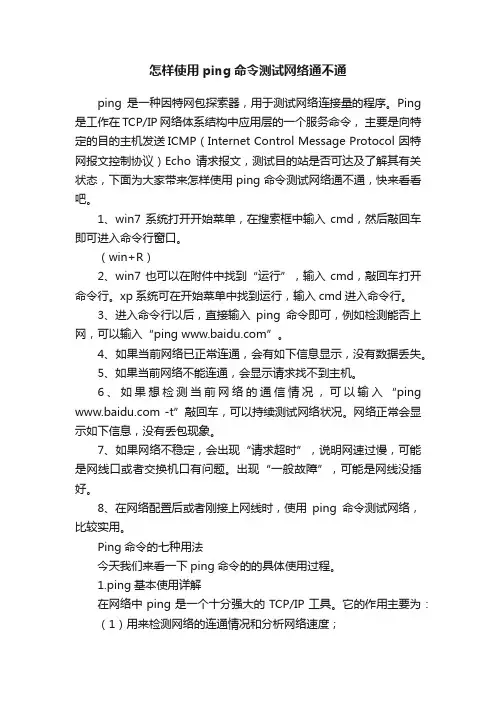 怎样使用 ping 命令测试网络通不通

ping 是一种因特网包探索器，用于测试网络连接量的程序。Ping 是工作在 TCP/IP 网络体系结构中应用层的一个服务命令，主要是向特定的目的主机发送 ICMP（Internet Control Message Protocol 因特网报文控制协议）Echo 请求报文，测试目的站是否可达及了解其有关状态，下面为大家带来怎样使用 ping 命令测试网络通不通，快来看看吧。

1、win7 系统打开开始菜单，在搜索框中输入 cmd，然后敲回车即可进入命令行窗口。

（win+R）

2、win7 也可以在附件中找到“运行”，输入 cmd，敲回车打开命令行。xp 系统可在开始菜单中找到运行，输入 cmd 进入命令行。

3、进入命令行以后，直接输入 ping 命令即可，例如检测能否上网，可以输入“ping www.baidu.com”。

4、如果当前网络已正常连通，会有如下信息显示，没有数据丢失。

5、如果当前网络不能连通，会显示请求找不到主机。

6、如果想检测当前网络的通信情况，可以输入“ping www.baidu.com -t”敲回车，可以持续测试网络状况。网络正常会显示如下信息，没有丢包现象。

7、如果网络不稳定，会出现“请求超时”，说明网速过慢，可能是网线口或者交换机口有问题。出现“一般故障”，可能是网线没插好。

8、在网络配置后或者刚接上网线时，使用 ping 命令测试网络，比较实用。

Ping 命令的七种用法

今天我们来看一下 ping 命令的的具体使用过程。

1.ping 基本使用详解

在网络中 ping 是一个十分强大的 TCP/IP 工具。它的作用主要为：

（1）用来检测网络的连通情况和分析网络速度；